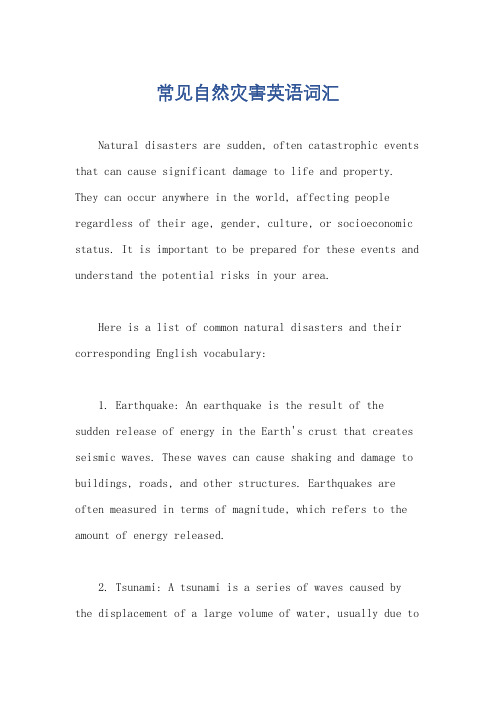 常见自然灾害英语词汇

Natural disasters are sudden, often catastrophic events that can cause significant damage to life and property. They can occur anywhere in the world, affecting people regardless of their age, gender, culture, or socioeconomic status. It is important to be prepared for these events and understand the potential risks in your area.

Here is a list of common natural disasters and their corresponding English vocabulary:

1. Earthquake: An earthquake is the result of the sudden release of energy in the Earth's crust that creates seismic waves. These waves can cause shaking and damage to buildings, roads, and other structures. Earthquakes are often measured in terms of magnitude, which refers to the amount of energy released.

2. Tsunami: A tsunami is a series of waves caused by the displacement of a large volume of water, usually due to